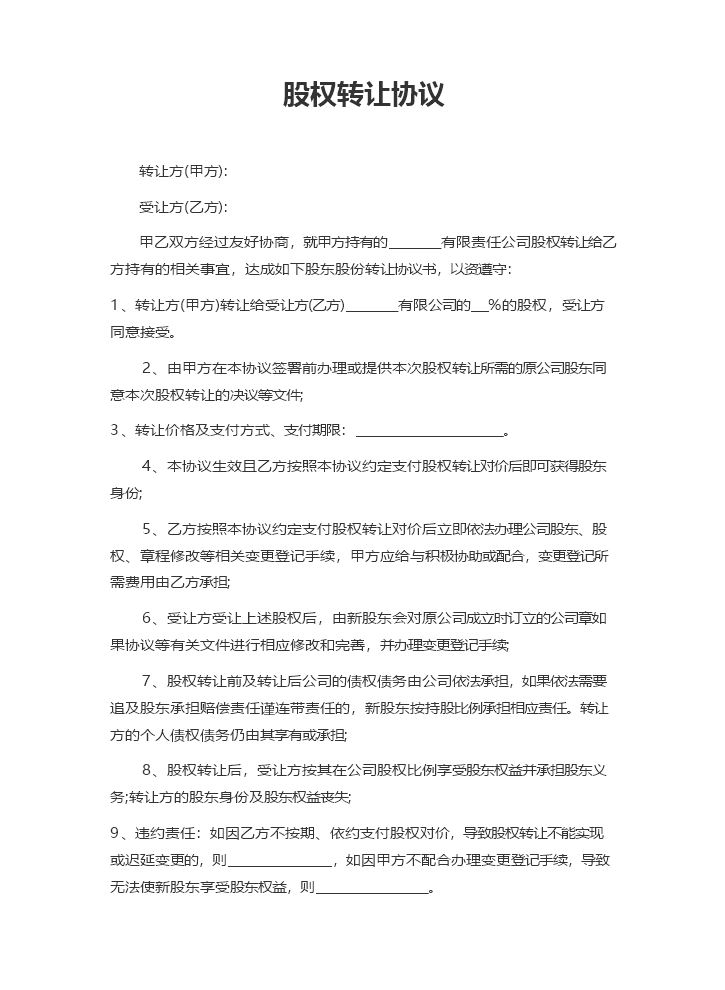 股权转让协议

转让方(甲方):

受让方(乙方):

甲乙双方经过友好协商，就甲方持有的____有限责任公司股权转让给乙方持有的相关事宜，达成如下股东股份转让协议书，以资遵守:

1、转让方(甲方)转让给受让方(乙方)____有限公司的____%的股权，受让方同意接受。

2、由甲方在本协议签署前办理或提供本次股权转让所需的原公司股东同意本次股权转让的决议等文件;

3、转让价格及支付方式、支付期限：____。

4、本协议生效且乙方按照本协议约定支付股权转让对价后即可获得股东身份;

5、乙方按照本协议约定支付股权转让对价后立即依法办理公司股东、股权、章程修改等相关变更登记手续，甲方应给与积极协助或配合，变更登记所需费用由乙方承担;

6、受让方受让上述股权后，由新股东会对原公司成立时订立的公司章如果协议等有关文件进行相应修改和完善，并办理变更登记手续;

7、股权转让前及转让后公司的债权债务由公司依法承担，如果依法需要追及股东承担赔偿责任谨连带责任的，新股东按持股比例承担相应责任。转让方的个人债权债务仍由其享有或承担;

8、股权转让后，受让方按其在公司股权比例享受股东权益并承担股东义务;转让方的股东身份及股东权益丧失;

9、违约责任：如因乙方不按期、依约支付股权对价，导致股权转让不能实现或迟延变更的，则____，如因甲方不配合办理变更登记手续，导致无法使新股东享受股东权益，则____。